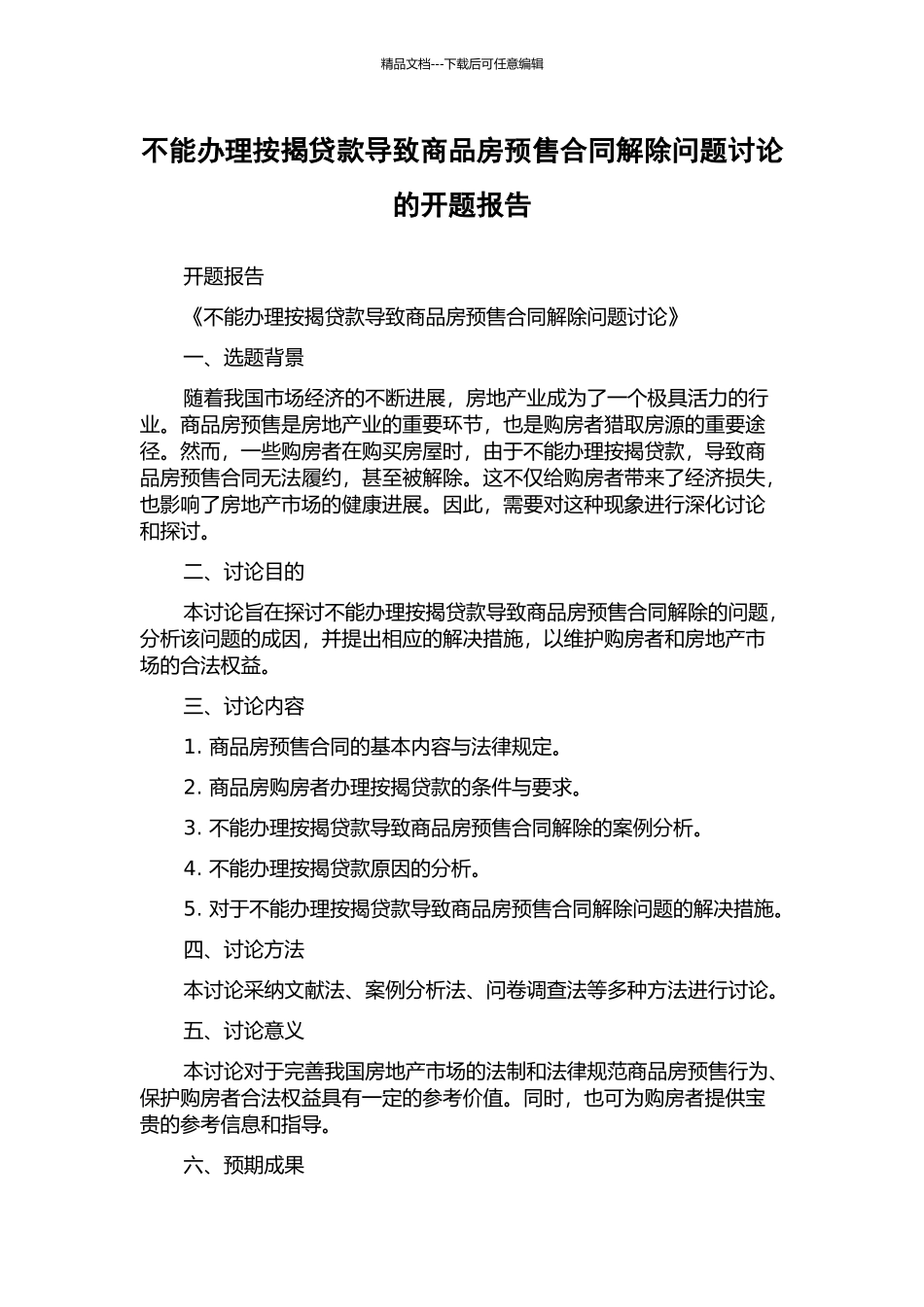 精品文档---下载后可任意编辑

不能办理按揭贷款导致商品房预售合同解除问题讨论的开题报告

开题报告

《不能办理按揭贷款导致商品房预售合同解除问题讨论》

一、选题背景

随着我国市场经济的不断进展，房地产业成为了一个极具活力的行业。商品房预售是房地产业的重要环节，也是购房者猎取房源的重要途径。然而，一些购房者在购买房屋时，由于不能办理按揭贷款，导致商品房预售合同无法履约，甚至被解除。这不仅给购房者带来了经济损失，也影响了房地产市场的健康进展。因此，需要对这种现象进行深化讨论和探讨。

二、讨论目的

本讨论旨在探讨不能办理按揭贷款导致商品房预售合同解除的问题，分析该问题的成因，并提出相应的解决措施，以维护购房者和房地产市场的合法权益。

三、讨论内容

1. 商品房预售合同的基本内容与法律规定。

2. 商品房购房者办理按揭贷款的条件与要求。

3. 不能办理按揭贷款导致商品房预售合同解除的案例分析。

4. 不能办理按揭贷款原因的分析。

5. 对于不能办理按揭贷款导致商品房预售合同解除问题的解决措施。

四、讨论方法

本讨论采纳文献法、案例分析法、问卷调查法等多种方法进行讨论。

五、讨论意义

本讨论对于完善我国房地产市场的法制和法律规范商品房预售行为、保护购房者合法权益具有一定的参考价值。同时，也可为购房者提供宝贵的参考信息和指导。

六、预期成果